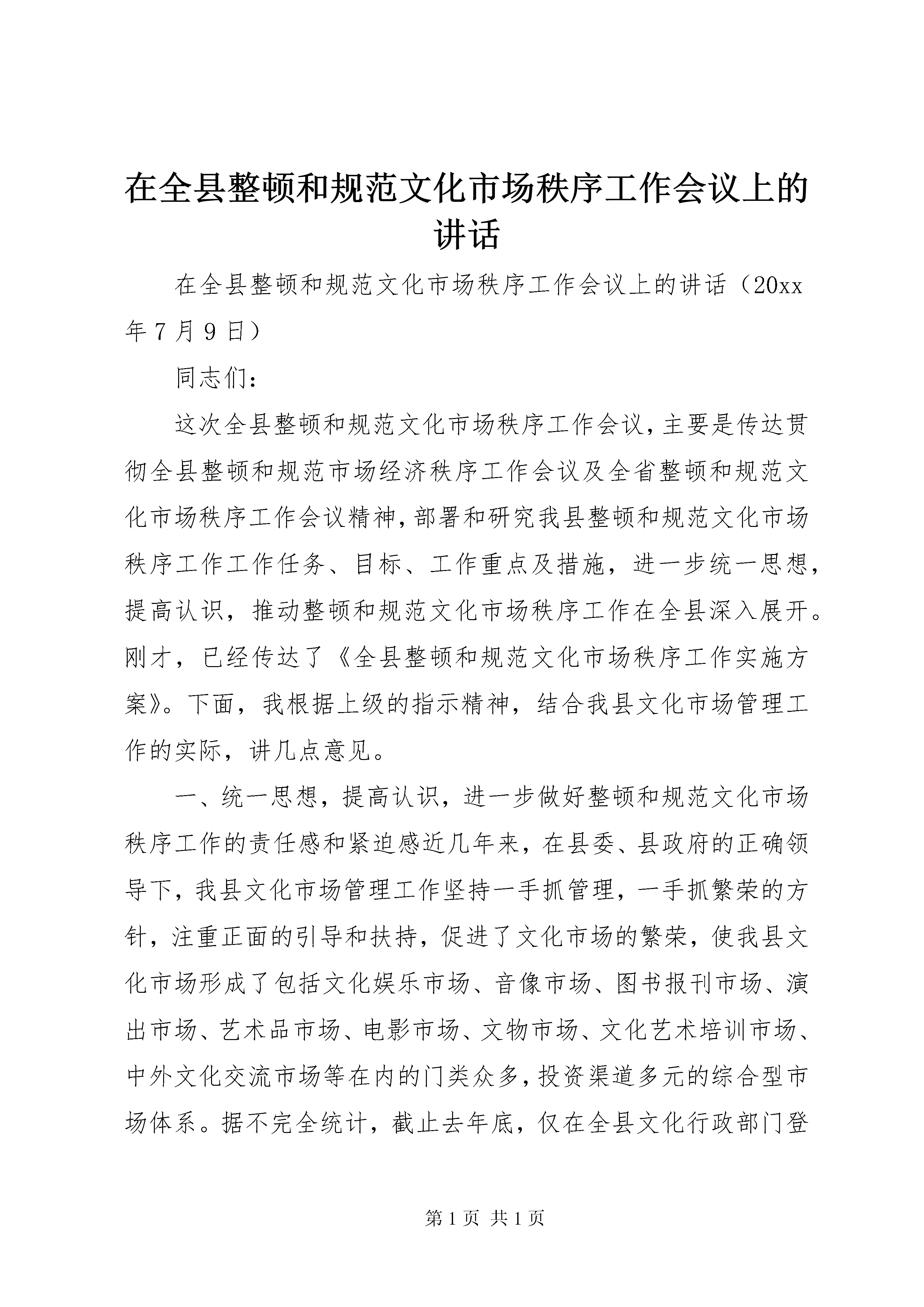 在全县整顿和规范文化市场秩序工作会议上的讲话

在全县整顿和规范文化市场秩序工作会议上的讲话（20xx年7月9日）

同志们：

这次全县整顿和规范文化市场秩序工作会议，主要是传达贯彻全县整顿和规范市场经济秩序工作会议及全省整顿和规范文化市场秩序工作会议精神，部署和研究我县整顿和规范文化市场秩序工作工作任务、目标、工作重点及措施，进一步统一思想，提高认识，推动整顿和规范文化市场秩序工作在全县深入展开。刚才，已经传达了《全县整顿和规范文化市场秩序工作实施方案》。下面，我根据上级的指示精神，结合我县文化市场管理工作的实际，讲几点意见。

一、统一思想，提高认识，进一步做好整顿和规范文化市场秩序工作的责任感和紧迫感近几年来，在县委、县政府的正确领导下，我县文化市场管理工作坚持一手抓管理，一手抓繁荣的方针，注重正面的引导和扶持，促进了文化市场的繁荣，使我县文化市场形成了包括文化娱乐市场、音像市场、图书报刊市场、演出市场、艺术品市场、电影市场、文物市场、文化艺术培训市场、中外文化交流市场等在内的门类众多，投资渠道多元的综合型市场体系。据不完全统计，截止去年底，仅在全县文化行政部门登

第1页 共1页